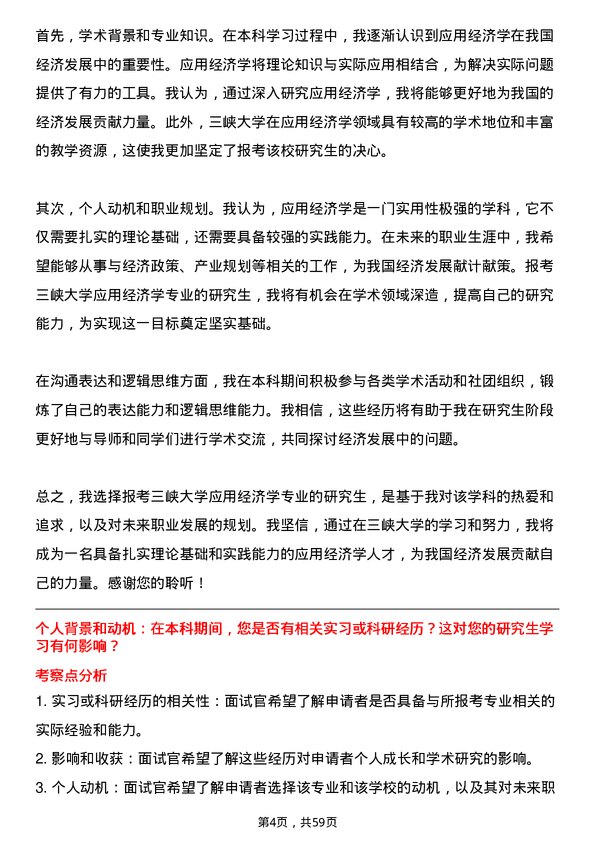 首先，学术背景和专业知识。在本科学习过程中，我逐渐认识到应用经济学在我国经济发展中的重要性。应用经济学将理论知识与实际应用相结合，为解决实际问题提供了有力的工具。我认为，通过深入研究应用经济学，我将能够更好地为我国的经济发展贡献力量。此外，三峡大学在应用经济学领域具有较高的学术地位和丰富的教学资源，这使我更加坚定了报考该校研究生的决心。

其次，个人动机和职业规划。我认为，应用经济学是一门实用性极强的学科，它不仅需要扎实的理论基础，还需要具备较强的实践能力。在未来的职业生涯中，我希望能够从事与经济政策、产业规划等相关的工作，为我国经济发展献计献策。报考三峡大学应用经济学专业的研究生，我将有机会在学术领域深造，提高自己的研究能力，为实现这一目标奠定坚实基础。

在沟通表达和逻辑思维方面，我在本科期间积极参与各类学术活动和社团组织，锻炼了自己的表达能力和逻辑思维能力。我相信，这些经历将有助于我在研究生阶段更好地与导师和同学们进行学术交流，共同探讨经济发展中的问题。

总之，我选择报考三峡大学应用经济学专业的研究生，是基于我对该学科的热爱和追求，以及对未来职业发展的规划。我坚信，通过在三峡大学的学习和努力，我将成为一名具备扎实理论基础和实践能力的应用经济学人才，为我国经济发展贡献自己的力量。感谢您的聆听！

个人背景和动机：在本科期间，您是否有相关实习或科研经历？这对您的研究生学习有何影响？

考察点分析

1. 实习或科研经历的相关性：面试官希望了解申请者是否具备与所报考专业相关的实际经验和能力。

2. 影响和收获：面试官希望了解这些经历对申请者个人成长和学术研究的影响。

3. 个人动机：面试官希望了解申请者选择该专业和该学校的动机，以及其对未来职

第4页，共59页